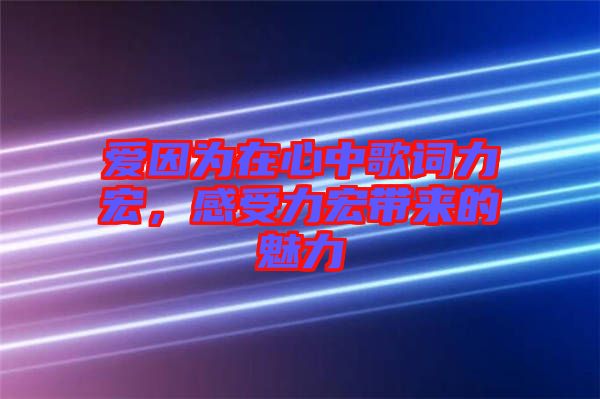 爱因为在心中歌词力宏，感受力宏带来的魅力